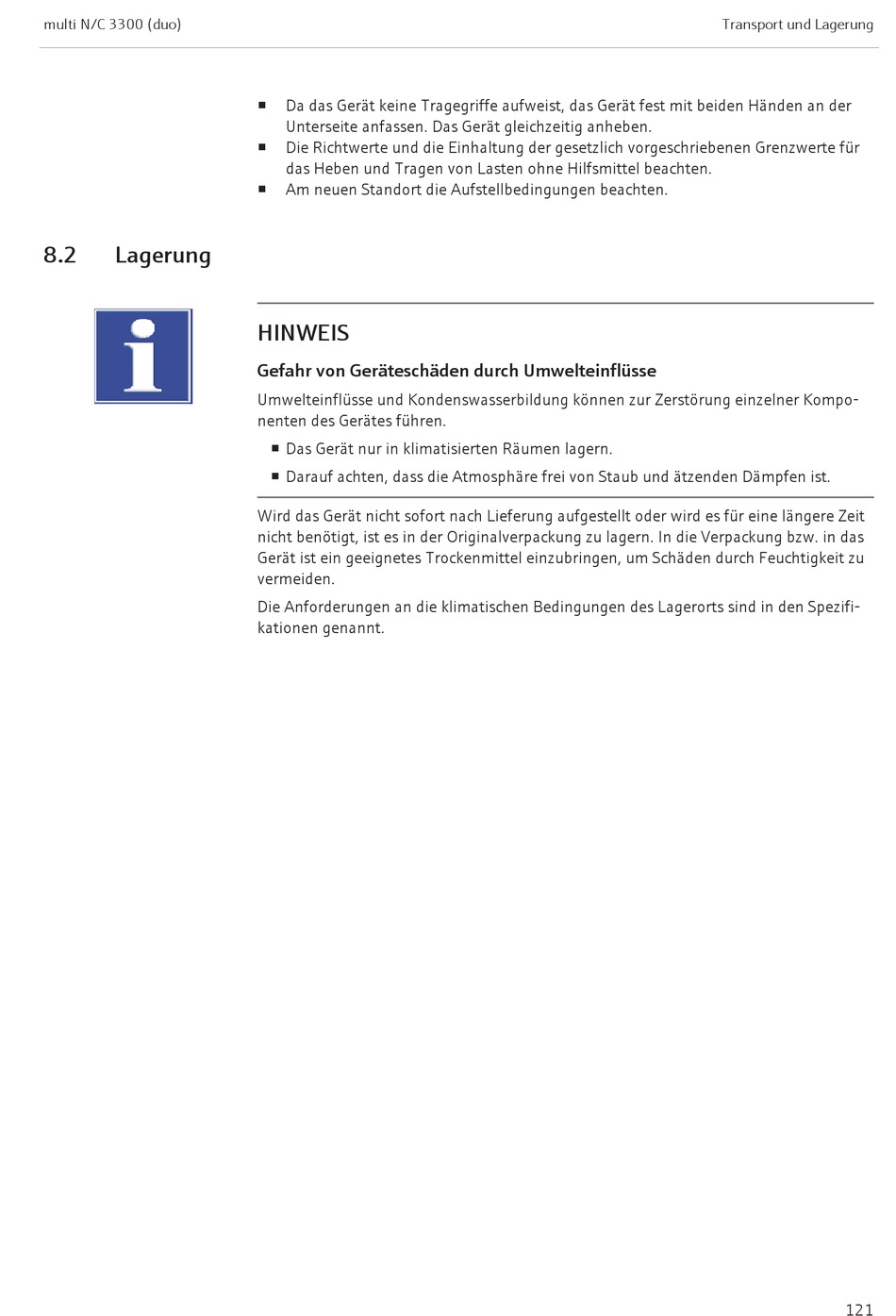 multi N/C 3300 (duo)

Transport und Lagerung

■ Da das Gerät keine Tragegriffe aufweist, das Gerät fest mit beiden Händen an der Unterseite anfassen. Das Gerät gleichzeitig anheben.
■ Die Richtwerte und die Einhaltung der gesetzlich vorgeschriebenen Grenzwerte für das Heben und Tragen von Lasten ohne Hilfsmittel beachten.
■ Am neuen Standort die Aufstellbedingungen beachten.

8.2 Lagerung

HINWEIS

Gefahr von Geräteschäden durch Umwelteinflüsse

Umwelteinflüsse und Kondenswasserbildung können zur Zerstörung einzelner Komponenten des Gerätes führen.

■ Das Gerät nur in klimatisierten Räumen lagern.
■ Darauf achten, dass die Atmosphäre frei von Staub und ätzenden Dämpfen ist.

Wird das Gerät nicht sofort nach Lieferung aufgestellt oder wird es für eine längere Zeit nicht benötigt, ist es in der Originalverpackung zu lagern. In die Verpackung bzw. in das Gerät ist ein geeignetes Trockenmittel einzubringen, um Schäden durch Feuchtigkeit zu vermeiden.

Die Anforderungen an die klimatischen Bedingungen des Lagerorts sind in den Spezifikationen genannt.

121